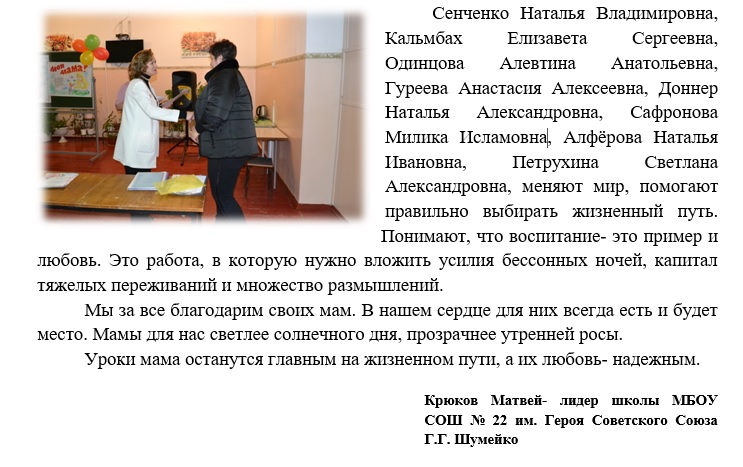 Сенченко Наталья Владимировна, Кальмбах Елизавета Сергеевна, Одинцова Алевтина Анатольевна, Гуреева Анастасия Алексеевна, Доннер Наталья Александровна, Сафронова Милика Исламовна, Алфёрова Наталья Ивановна, Петрухина Светлана Александровна, меняют мир, помогают правильно выбирать жизненный путь. Понимают, что воспитание- это пример и любовь. Это работа, в которую нужно вложить усилия бессонных ночей, капитал тяжелых переживаний и множество размышлений.

Мы за все благодарим своих мам. В нашем сердце для них всегда есть и будет место. Мамы для нас светлее солнечного дня, прозрачнее утренней росы.

Уроки мама останутся главным на жизненном пути, а их любовь- надежным.

Крюков Матвей- лидер школы МБОУ СОШ № 22 им. Героя Советского Союза Г.Г. Шумейко